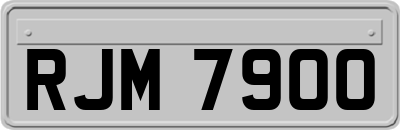 RJM 7900